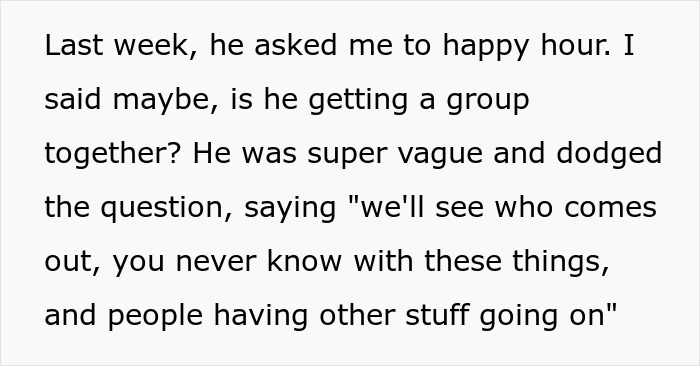 Last week, he asked me to happy hour. I said maybe, is he getting a group together? He was super vague and dodged the question, saying "we'll see who comes out, you never know with these things, and people having other stuff going on"